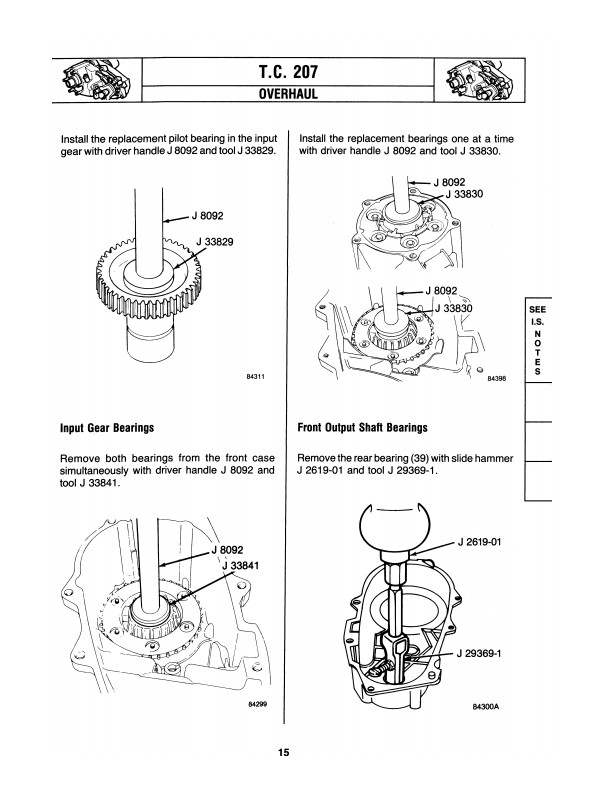 T.C. 207

OVERHAUL

Install the replacement pilot bearing in the input gear with driver handle J 8092 and tool J 33829.

J 8092

J 33829

84311

Input Gear Bearings

Remove both bearings from the front case simultaneously with driver handle J 8092 and tool J 33841.

J 8092

J 33841

84299

Install the replacement bearings one at a time with driver handle J 8092 and tool J 33830.

J 8092

J 33830

J 8092

J 33830

84398

Front Output Shaft Bearings

Remove the rear bearing (39) with slide hammer J 2619-01 and tool J 29369-1.

J 2619-01

J 29369-1

84300A

SEE I.S. NOTES

15